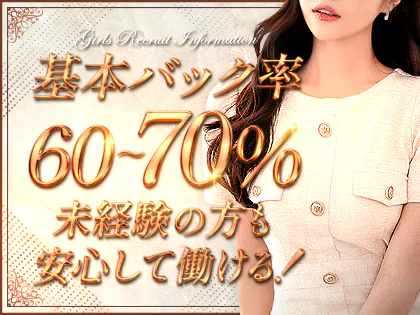 Girls Recruit Information

基本バック率

60~70%

未経験の方も
安心して働ける!